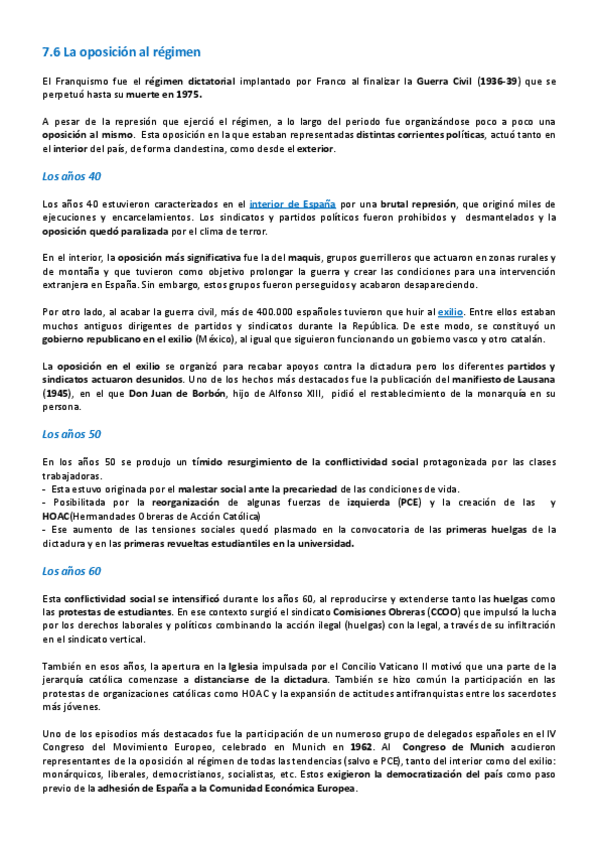 7.6 La oposición al régimen

El Franquismo fue el régimen dictatorial implantado por Franco al finalizar la Guerra Civil (1936-39) que se perpetuó hasta su muerte en 1975.

A pesar de la represión que ejerció el régimen, a lo largo del periodo fue organizándose poco a poco una oposición al mismo. Esta oposición en la que estaban representadas distintas corrientes políticas, actuó tanto en el interior del país, de forma clandestina, como desde el exterior.

Los años 40

Los años 40 estuvieron caracterizados en el interior de España por una brutal represión, que originó miles de ejecuciones y encarcelamientos. Los sindicatos y partidos políticos fueron prohibidos y desmantelados y la oposición quedó paralizada por el clima de terror.

En el interior, la oposición más significativa fue la del maquis, grupos guerrilleros que actuaron en zonas rurales y de montaña y que tuvieron como objetivo prolongar la guerra y crear las condiciones para una intervención extranjera en España. Sin embargo, estos grupos fueron perseguidos y acabaron desapareciendo.

Por otro lado, al acabar la guerra civil, más de 400.000 españoles tuvieron que huir al exilio. Entre ellos estaban muchos antiguos dirigentes de partidos y sindicatos durante la República. De este modo, se constituyó un gobierno republicano en el exilio (México), al igual que siguieron funcionando un gobierno vasco y otro catalán.

La oposición en el exilio se organizó para recabar apoyos contra la dictadura pero los diferentes partidos y sindicatos actuaron desunidos. Uno de los hechos más destacados fue la publicación del manifiesto de Lausana (1945), en el que Don Juan de Borbón, hijo de Alfonso XIII, pidió el restablecimiento de la monarquía en su persona.

Los años 50

En los años 50 se produjo un tímido resurgimiento de la conflictividad social protagonizada por las clases trabajadoras.
- Esta estuvo originada por el malestar social ante la precariedad de las condiciones de vida.
- Posibilitada por la reorganización de algunas fuerzas de izquierda (PCE) y la creación de las y HOAC(Hermandades Obreras de Acción Católica)
- Ese aumento de las tensiones sociales quedó plasmado en la convocatoria de las primeras huelgas de la dictadura y en las primeras revueltas estudiantiles en la universidad.

Los años 60

Esta conflictividad social se intensificó durante los años 60, al reproducirse y extenderse tanto las huelgas como las protestas de estudiantes. En ese contexto surgió el sindicato Comisiones Obreras (CCOO) que impulsó la lucha por los derechos laborales y políticos combinando la acción ilegal (huelgas) con la legal, a través de su infiltración en el sindicato vertical.

También en esos años, la apertura en la Iglesia impulsada por el Concilio Vaticano II motivó que una parte de la jerarquía católica comenzase a distanciarse de la dictadura. También se hizo común la participación en las protestas de organizaciones católicas como HOAC y la expansión de actitudes antifranquistas entre los sacerdotes más jóvenes.

Uno de los episodios más destacados fue la participación de un numeroso grupo de delegados españoles en el IV Congreso del Movimiento Europeo, celebrado en Munich en 1962. Al Congreso de Munich acudieron representantes de la oposición al régimen de todas las tendencias (salvo e PCE), tanto del interior como del exilio: monárquicos, liberales, democristianos, socialistas, etc. Estos exigieron la democratización del país como paso previo de la adhesión de España a la Comunidad Económica Europea.